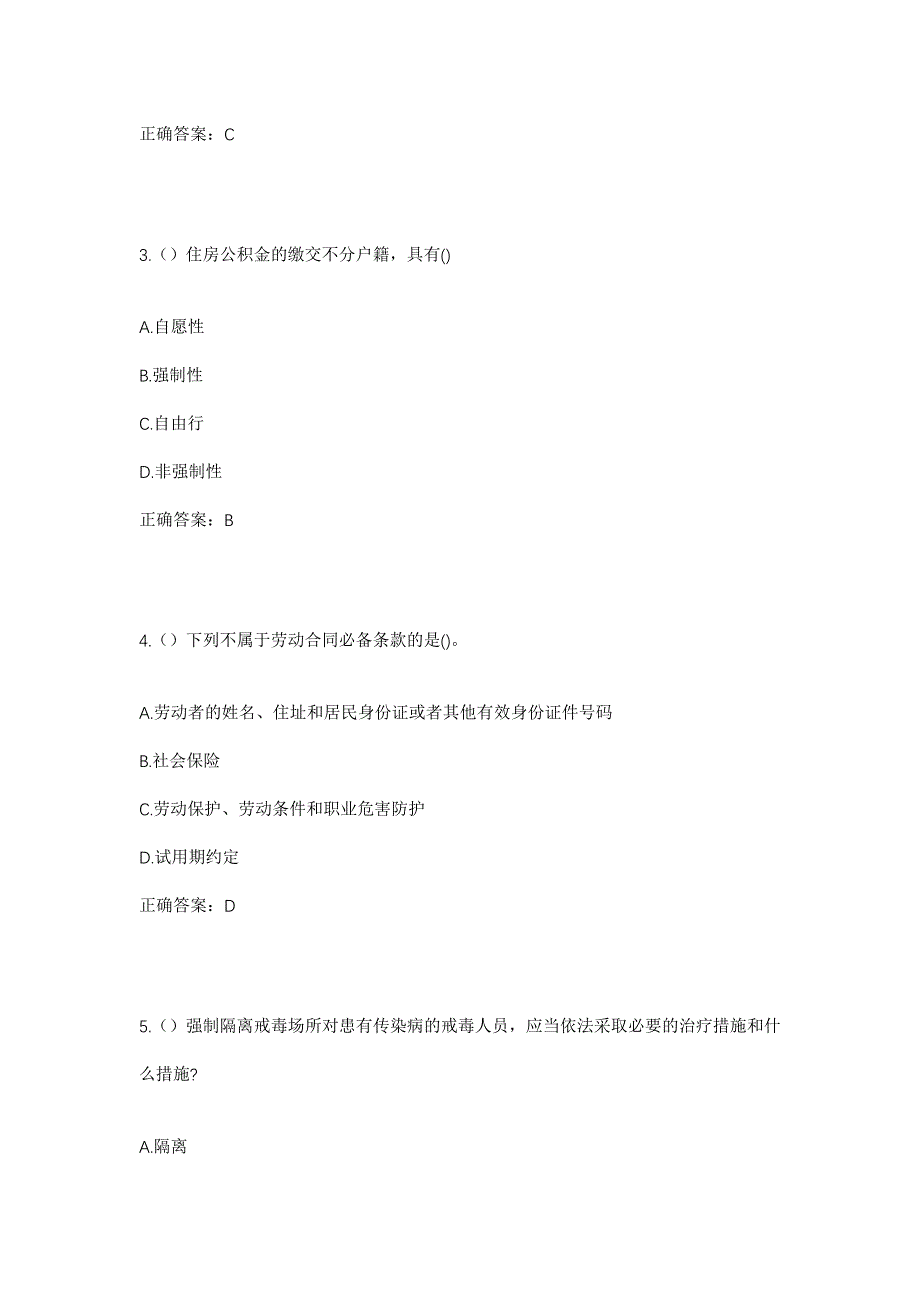 正确答案：C

3.（）住房公积金的缴交不分户籍，具有()

A.自愿性

B.强制性

C.自由行

D.非强制性

正确答案：B

4.（）下列不属于劳动合同必备条款的是()。

A.劳动者的姓名、住址和居民身份证或者其他有效身份证件号码

B.社会保险

C.劳动保护、劳动条件和职业危害防护

D.试用期约定

正确答案：D

5.（）强制隔离戒毒场所对患有传染病的戒毒人员，应当依法采取必要的治疗措施和什么措施?

A.隔离